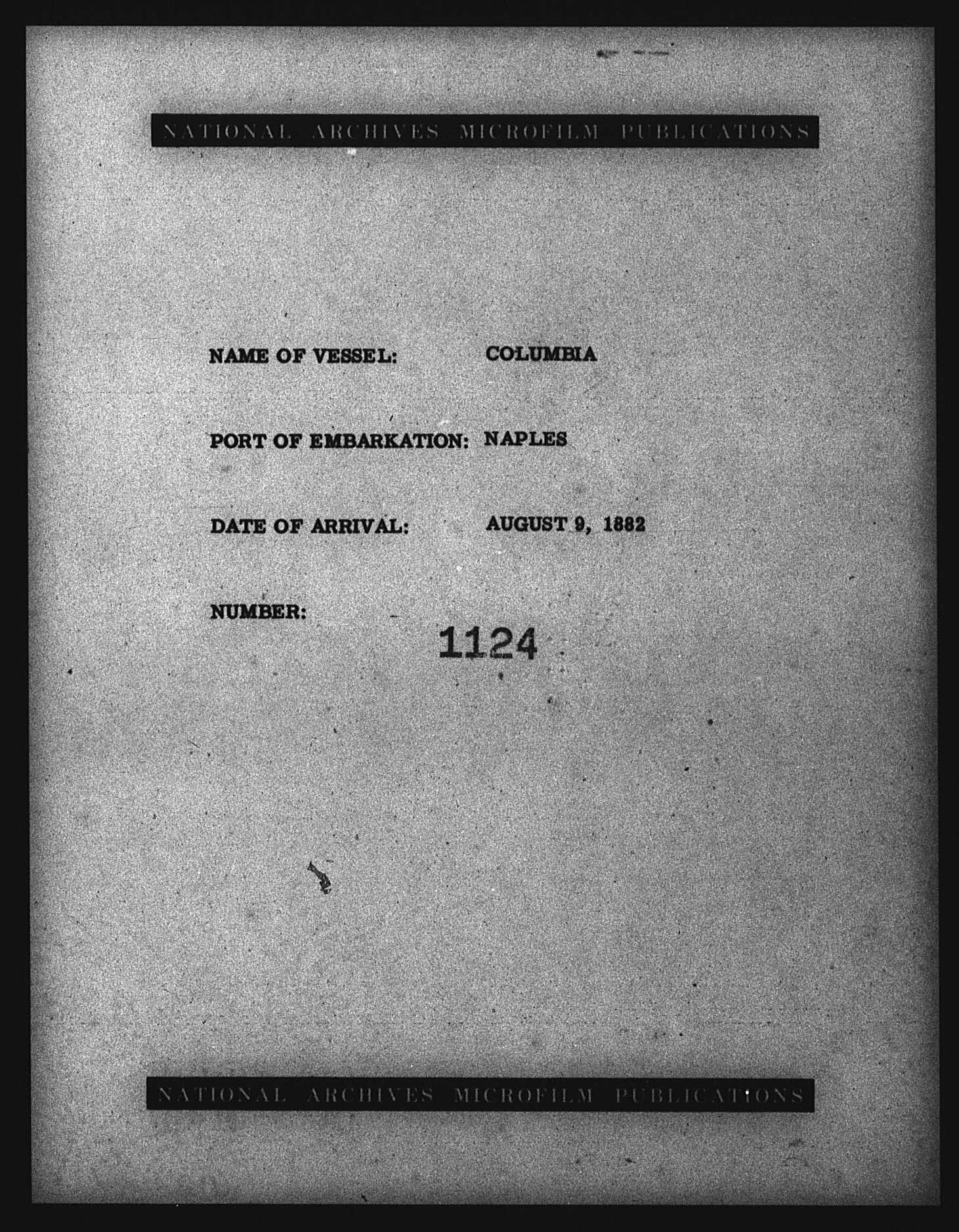 NATIONAL ARCHIVES MICROFILM PUBLICATIONS

NAME OF VESSEL: COLUMBIA

PORT OF EMBARKATION: NAPLES

DATE OF ARRIVAL: AUGUST 9, 1882

NUMBER: 1124

NATIONAL ARCHIVES MICROFILM PUBLICATIONS